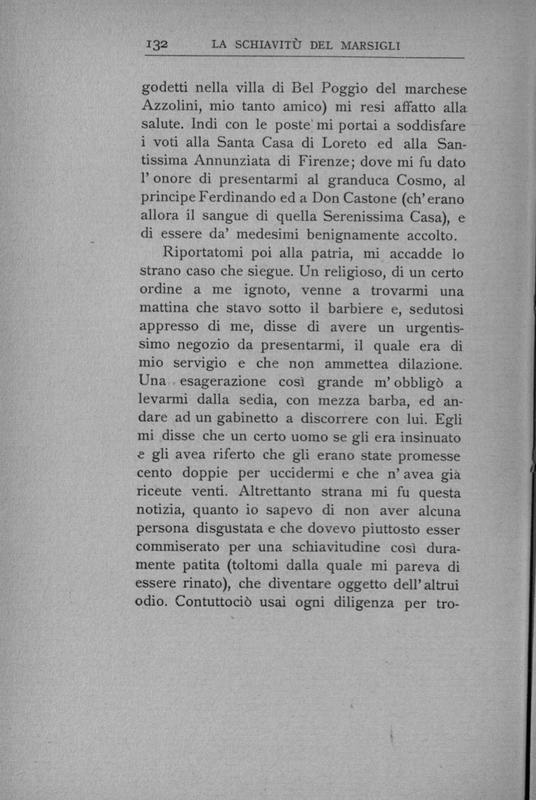 132 LA SCHIAVITÙ DEL MARSIGLI

godetti nella villa di Bel Poggio del marchese Azzolini, mio tanto amico) mi resi affatto alla salute. Indi con le poste mi portai a soddisfare i voti alla Santa Casa di Loreto ed alla Santissima Annunziata di Firenze; dove mi fu dato l' onore di presentarmi al granduca Cosmo, al principe Ferdinando ed a Don Castone (ch' erano allora il sangue di quella Serenissima Casa), e di essere da' medesimi benignamente accolto.

Riportatomi poi alla patria, mi accadde lo strano caso che siegue. Un religioso, di un certo ordine a me ignoto, venne a trovarmi una mattina che stavo sotto il barbiere e, sedutosi appresso di me, disse di avere un urgentissimo negozio da presentarmi, il quale era di mio servigio e che non ammettea dilazione. Una esagerazione così grande m' obbligò a levarmi dalla sedia, con mezza barba, ed andare ad un gabinetto a discorrere con lui. Egli mi disse che un certo uomo se gli era insinuato e gli avea riferto che gli erano state promesse cento doppie per uccidermi e che n' avea già riceute venti. Altrettanto strana mi fu questa notizia, quanto io sapevo di non aver alcuna persona disgustata e che dovevo piuttosto esser commiserato per una schiavitudine così duramente patita (toltomi dalla quale mi pareva di essere rinato), che diventare oggetto dell' altrui odio. Contuttociò usai ogni diligenza per tro-